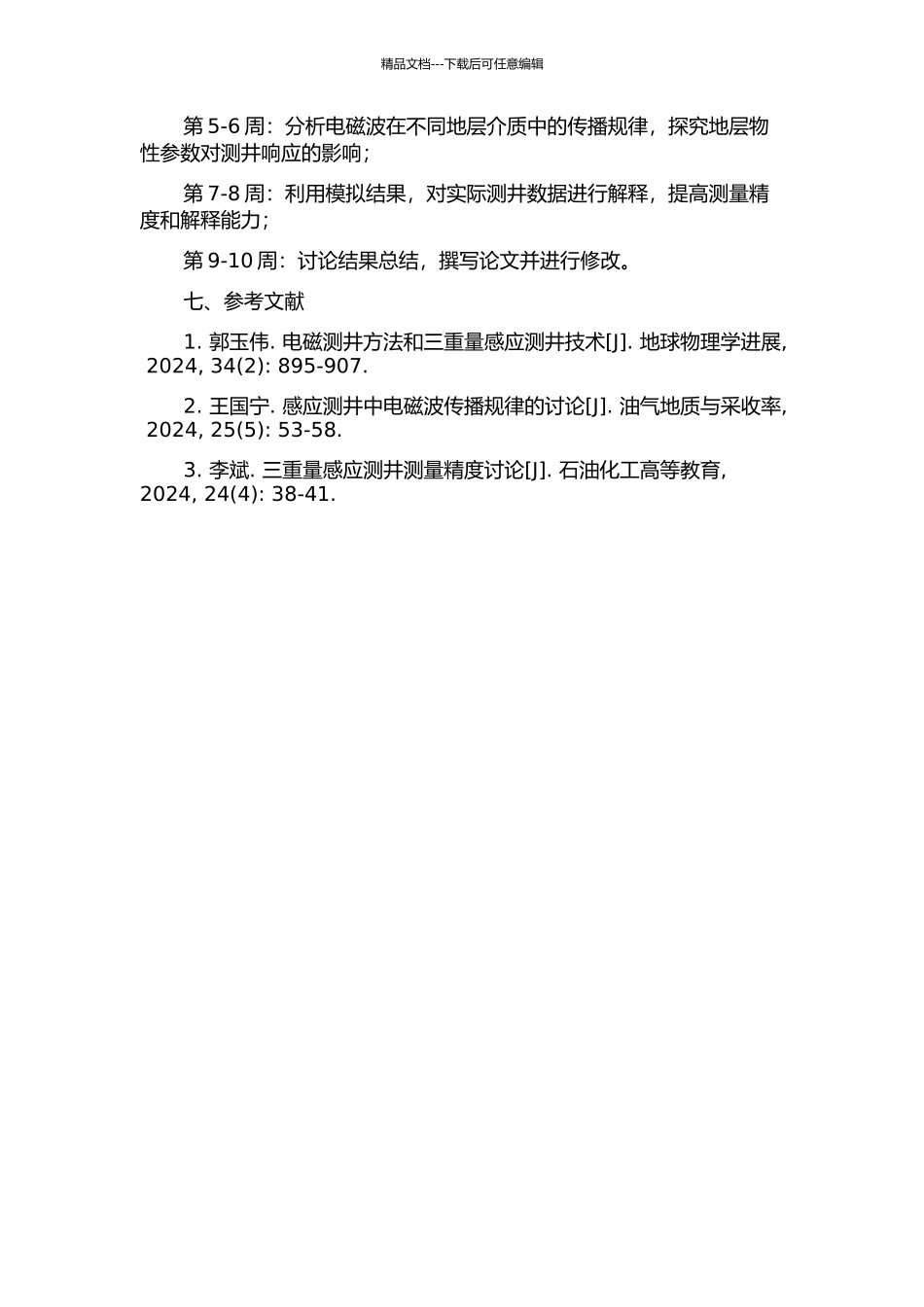 精品文档---下载后可任意编辑

第 5-6 周：分析电磁波在不同地层介质中的传播规律，探究地层物性参数对测井响应的影响；

第 7-8 周：利用模拟结果，对实际测井数据进行解释，提高测量精度和解释能力；

第 9-10 周：讨论结果总结，撰写论文并进行修改。

七、参考文献

1. 郭玉伟. 电磁测井方法和三重量感应测井技术[J]. 地球物理学进展, 2024, 34(2): 895-907.

2. 王国宁. 感应测井中电磁波传播规律的讨论[J]. 油气地质与采收率, 2024, 25(5): 53-58.

3. 李斌. 三重量感应测井测量精度讨论[J]. 石油化工高等教育, 2024, 24(4): 38-41.